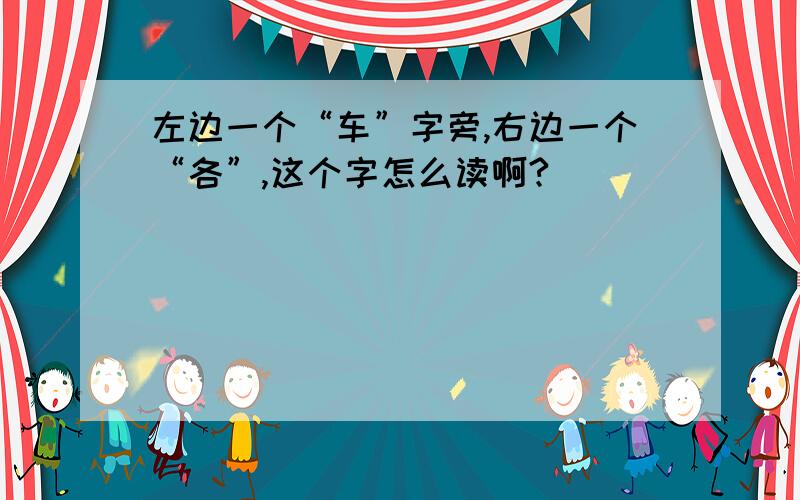 左边一个“车”字旁,右边一个“各”,这个字怎么读啊?